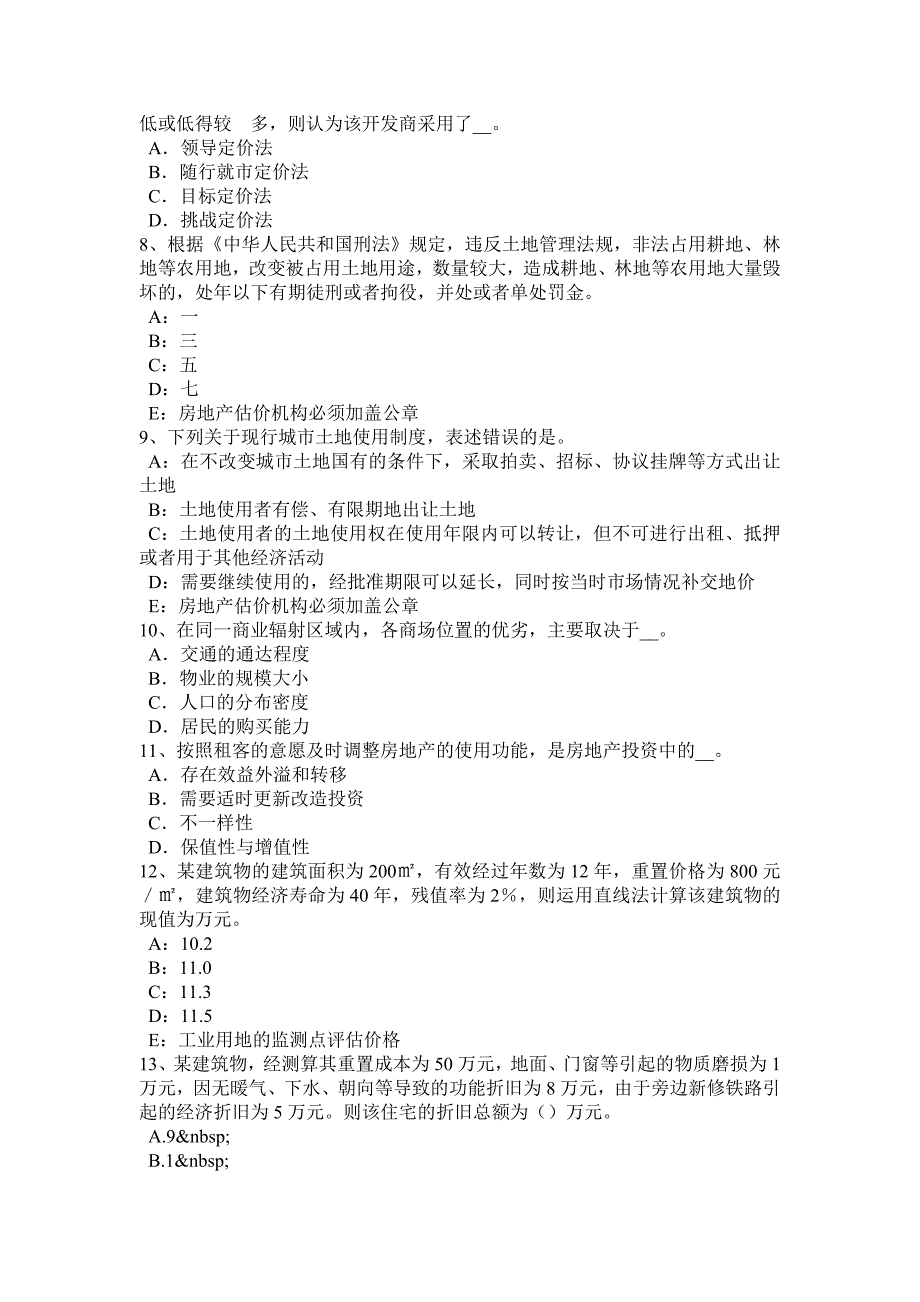 低或低得较　多，则认为该开发商采用了__。
A．领导定价法
B．随行就市定价法
C．目标定价法
D．挑战定价法
8、根据《中华人民共和国刑法》规定，违反土地管理法规，非法占用耕地、林地等农用地，改变被占用土地用途，数量较大，造成耕地、林地等农用地大量毁坏的，处年以下有期徒刑或者拘役，并处或者单处罚金。
A：一
B：三
C：五
D：七
E：房地产估价机构必须加盖公章
9、下列关于现行城市土地使用制度，表述错误的是。
A：在不改变城市土地国有的条件下，采取拍卖、招标、协议挂牌等方式出让土地
B：土地使用者有偿、有限期地出让土地
C：土地使用者的土地使用权在使用年限内可以转让，但不可进行出租、抵押或者用于其他经济活动
D：需要继续使用的，经批准期限可以延长，同时按当时市场情况补交地价
E：房地产估价机构必须加盖公章
10、在同一商业辐射区域内，各商场位置的优劣，主要取决于__。
A．交通的通达程度
B．物业的规模大小
C．人口的分布密度
D．居民的购买能力
11、按照租客的意愿及时调整房地产的使用功能，是房地产投资中的__。
A．存在效益外溢和转移
B．需要适时更新改造投资
C．不一样性
D．保值性与增值性
12、某建筑物的建筑面积为200㎡，有效经过年数为12年，重置价格为800元／㎡，建筑物经济寿命为40年，残值率为2%，则运用直线法计算该建筑物的现值为万元。
A：10.2
B：11.0
C：11.3
D：11.5
E：工业用地的监测点评估价格
13、某建筑物，经测算其重置成本为50万元，地面、门窗等引起的物质磨损为1万元，因无暖气、下水、朝向等导致的功能折旧为8万元，由于旁边新修铁路引起的经济折旧为5万元。则该住宅的折旧总额为（）万元。
A.9&nbsp;
B.1&nbsp;